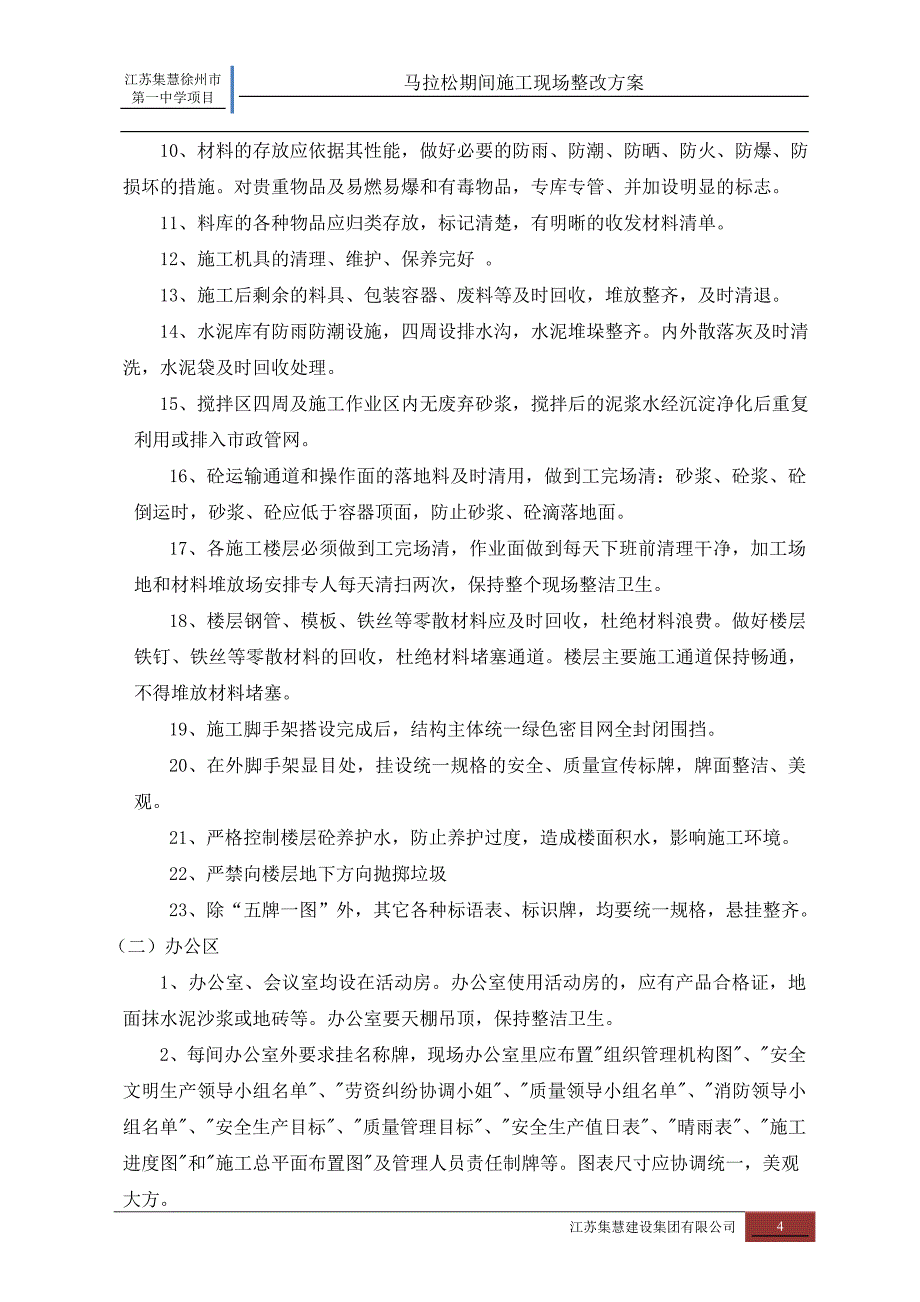 江苏集慧徐州市第一中学项目

马拉松期间施工现场整改方案

10、材料的存放应依据其性能，做好必要的防雨、防潮、防晒、防火、防爆、防损坏的措施。对贵重物品及易燃易爆和有毒物品，专库专管、并加设明显的标志。

11、料库的各种物品应归类存放，标记清楚，有明晰的收发材料清单。

12、施工机具的清理、维护、保养完好 。

13、施工后剩余的料具、包装容器、废料等及时回收，堆放整齐，及时清退。

14、水泥库有防雨防潮设施，四周设排水沟，水泥堆垛整齐。内外散落灰及时清洗，水泥袋及时回收处理。

15、搅拌区四周及施工作业区内无废弃砂浆，搅拌后的泥浆水经沉淀净化后重复利用或排入市政管网。

16、砼运输通道和操作面的落地料及时清用，做到工完场清：砂浆、砼浆、砼倒运时，砂浆、砼应低于容器顶面，防止砂浆、砼滴落地面。

17、各施工楼层必须做到工完场清，作业面做到每天下班前清理干净，加工场地和材料堆放场安排专人每天清扫两次，保持整个现场整洁卫生。

18、楼层钢管、模板、铁丝等零散材料应及时回收，杜绝材料浪费。做好楼层铁钉、铁丝等零散材料的回收，杜绝材料堵塞通道。楼层主要施工通道保持畅通，不得堆放材料堵塞。

19、施工脚手架搭设完成后，结构主体统一绿色密目网全封闭围挡。

20、在外脚手架显目处，挂设统一规格的安全、质量宣传标牌，牌面整洁、美观。

21、严格控制楼层砼养护水，防止养护过度，造成楼面积水，影响施工环境。

22、严禁向楼层地下方向抛掷垃圾

23、除“五牌一图”外，其它各种标语表、标识牌，均要统一规格，悬挂整齐。

（二）办公区

1、办公室、会议室均设在活动房。办公室使用活动房的，应有产品合格证，地面抹水泥沙浆或地砖等。办公室要天棚吊顶，保持整洁卫生。

2、每间办公室外要求挂名称牌，现场办公室里应布置"组织管理机构图"、"安全文明生产领导小组名单"、"劳资纠纷协调小姐"、"质量领导小组名单"、"消防领导小组名单"、"安全生产目标"、"质量管理目标"、"安全生产值日表"、"晴雨表"、"施工进度图"和"施工总平面布置图"及管理人员责任制牌等。图表尺寸应协调统一，美观大方。

江苏集慧建设集团有限公司 4